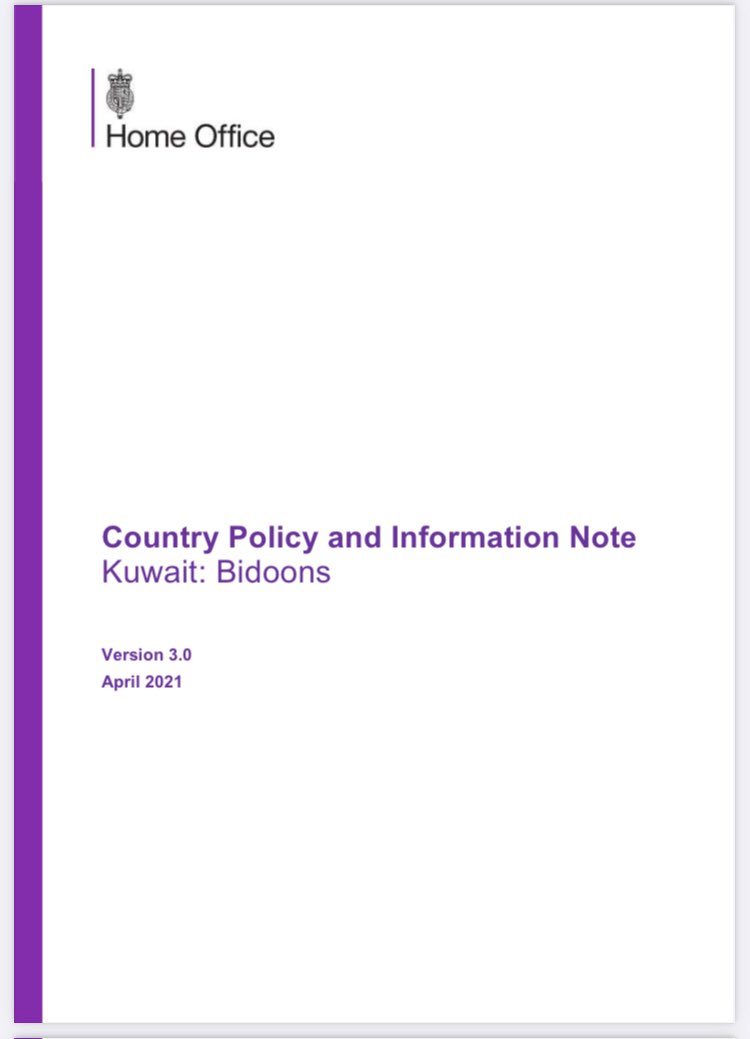 Home Office

Country Policy and Information Note
Kuwait: Bidoons

Version 3.0
April 2021